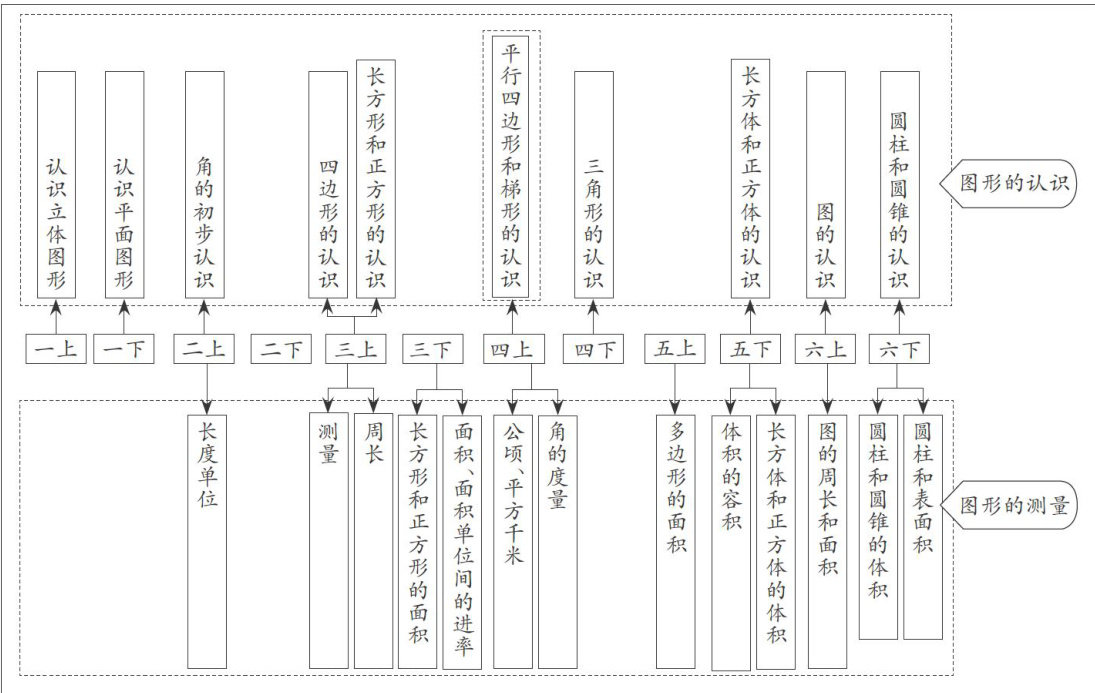 认识立体图形

认识平面图形

角的初步认识

四边形的认识

长方形和正方形的认识

平行四边形和梯形的认识

三角形的认识

长方体和正方体的认识

图的认识

圆柱和圆锥的认识

图形的认识

一上 一下 二上 二下 三上 三下 四上 四下 五上 五下 六上 六下

长度单位

测量

周长

长方形和正方形的面积

面积、面积单位间的进率

公顷、平方千米

角的度量

多边形的面积

体积的容积

长方体和正方体的体积

图的周长和面积

圆柱和圆锥的体积

圆柱和表面积

图形的测量